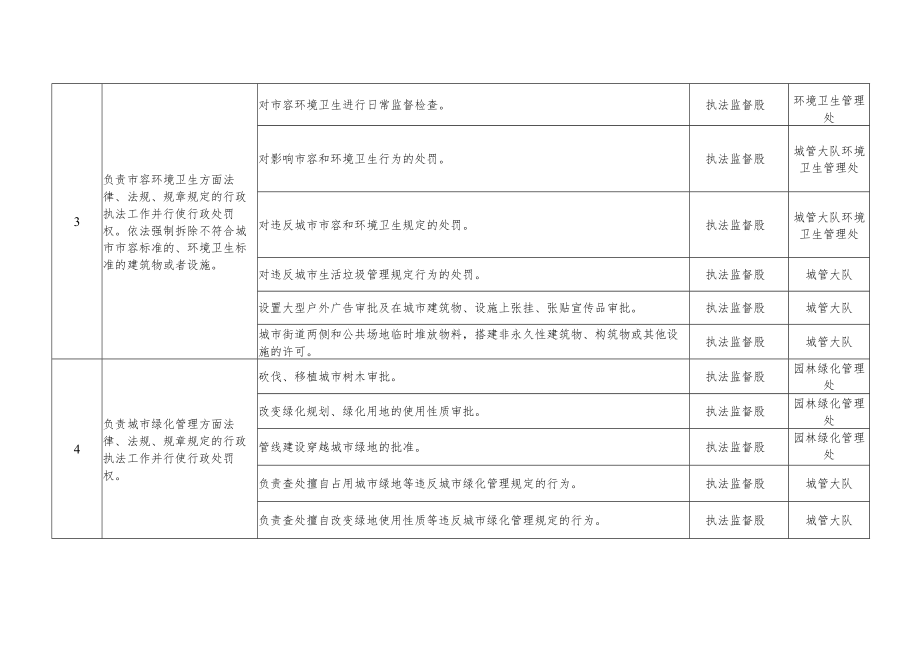 | 3 | 负责市容环境卫生方面法律、法规、规章规定的行政执法工作并行使行政处罚权。依法强制拆除不符合城市市容标准的、环境卫生标准的建筑物或者设施。 | 对市容环境卫生进行日常监督检查。 | 执法监督股 | 环境卫生管理处 |
|---|---|---|---|---|
| | | 对影响市容和环境卫生行为的处罚。 | 执法监督股 | 城管大队环境卫生管理处 |
| | | 对违反城市市容和环境卫生规定的处罚。 | 执法监督股 | 城管大队环境卫生管理处 |
| | | 对违反城市生活垃圾管理规定行为的处罚。 | 执法监督股 | 城管大队 |
| | | 设置大型户外广告审批及在城市建筑物、设施上张挂、张贴宣传品审批。 | 执法监督股 | 城管大队 |
| | | 城市街道两侧和公共场地临时堆放物料，搭建非永久性建筑物、构筑物或其他设施的许可。 | 执法监督股 | 城管大队 |
| 4 | 负责城市绿化管理方面法律、法规、规章规定的行政执法工作并行使行政处罚权。 | 砍伐、移植城市树木审批。 | 执法监督股 | 园林绿化管理处 |
| | | 改变绿化规划、绿化用地的使用性质审批。 | 执法监督股 | 园林绿化管理处 |
| | | 管线建设穿越城市绿地的批准。 | 执法监督股 | 园林绿化管理处 |
| | | 负责查处擅自占用城市绿地等违反城市绿化管理规定的行为。 | 执法监督股 | 城管大队 |
| | | 负责查处擅自改变绿地使用性质等违反城市绿化管理规定的行为。 | 执法监督股 | 城管大队 |